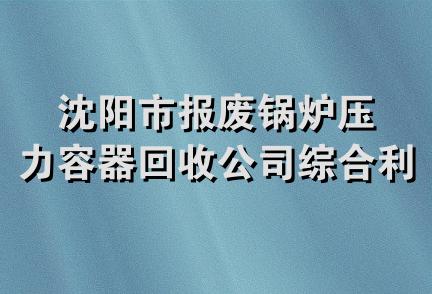 沈阳市报废锅炉压力容器回收公司综合利